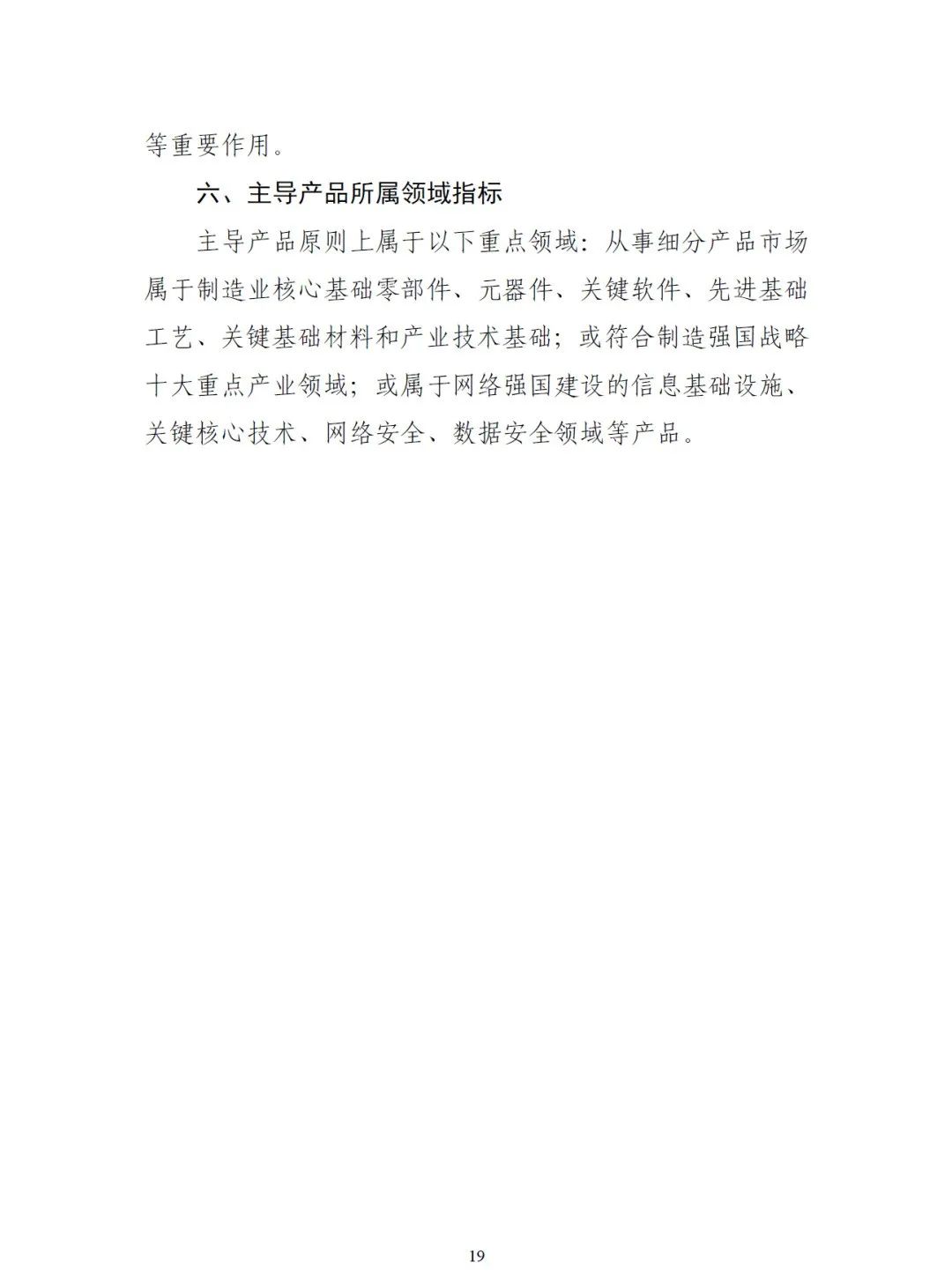 等重要作用。

六、主导产品所属领域指标

主导产品原则上属于以下重点领域：从事细分产品市场属于制造业核心基础零部件、元器件、关键软件、先进基础工艺、关键基础材料和产业技术基础；或符合制造强国战略十大重点产业领域；或属于网络强国建设的信息基础设施、关键核心技术、网络安全、数据安全领域等产品。

19